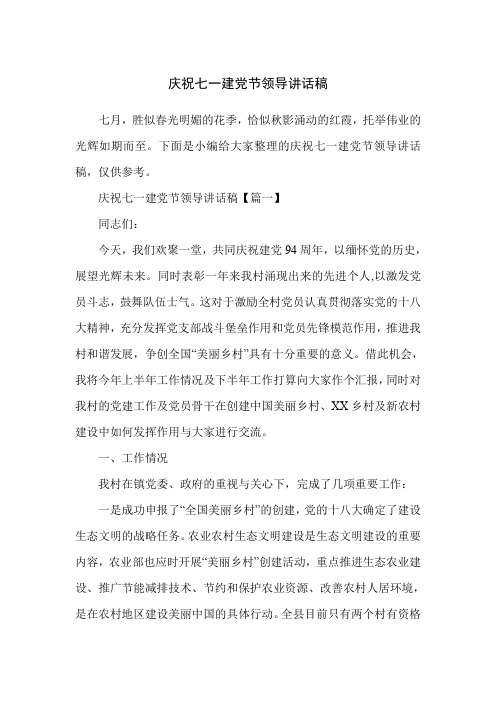 庆祝七一建党节领导讲话稿

七月，胜似春光明媚的花季，恰似秋影涌动的红霞，托举伟业的光辉如期而至。下面是小编给大家整理的庆祝七一建党节领导讲话稿，仅供参考。

庆祝七一建党节领导讲话稿【篇一】

同志们：

今天，我们欢聚一堂，共同庆祝建党94周年，以缅怀党的历史，展望光辉未来。同时表彰一年来我村涌现出来的先进个人,以激发党员斗志，鼓舞队伍士气。这对于激励全村党员认真贯彻落实党的十八大精神，充分发挥党支部战斗堡垒作用和党员先锋模范作用，推进我村和谐发展，争创全国“美丽乡村”具有十分重要的意义。借此机会，我将今年上半年工作情况及下半年工作打算向大家作个汇报，同时对我村的党建工作及党员骨干在创建中国美丽乡村、XX乡村及新农村建设中如何发挥作用与大家进行交流。

一、工作情况

我村在镇党委、政府的重视与关心下，完成了几项重要工作：

一是成功申报了“全国美丽乡村”的创建，党的十八大确定了建设生态文明的战略任务。农业农村生态文明建设是生态文明建设的重要内容，农业部也应时开展“美丽乡村”创建活动，重点推进生态农业建设、推广节能减排技术、节约和保护农业资源、改善农村人居环境，是在农村地区建设美丽中国的具体行动。全县目前只有两个村有资格